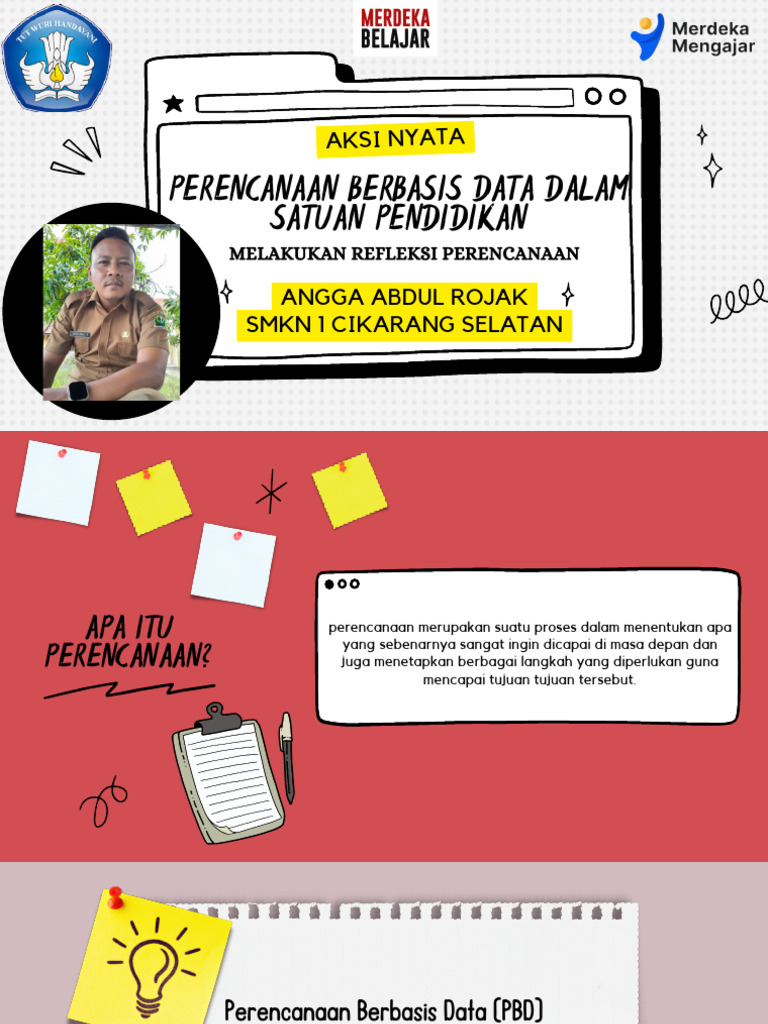 TUT WURI HANDAYANI

MERDEKA BELAJAR

Merdeka Mengajar

AKSI NYATA

PERENCANAAN BERBASIS DATA DALAM SATUAN PENDIDIKAN

MELAKUKAN REFLEKSI PERENCANAAN

ANGGA ABDUL ROJAK
SMKN 1 CIKARANG SELATAN

APA ITU PERENCANAAN?

perencanaan merupakan suatu proses dalam menentukan apa yang sebenarnya sangat ingin dicapai di masa depan dan juga menetapkan berbagai langkah yang diperlukan guna mencapai tujuan tujuan tersebut.

Perencanaan Berbasis Data (PBD)